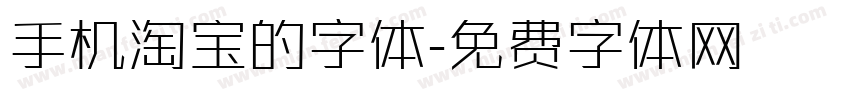 手机淘宝的字体-免费字体网